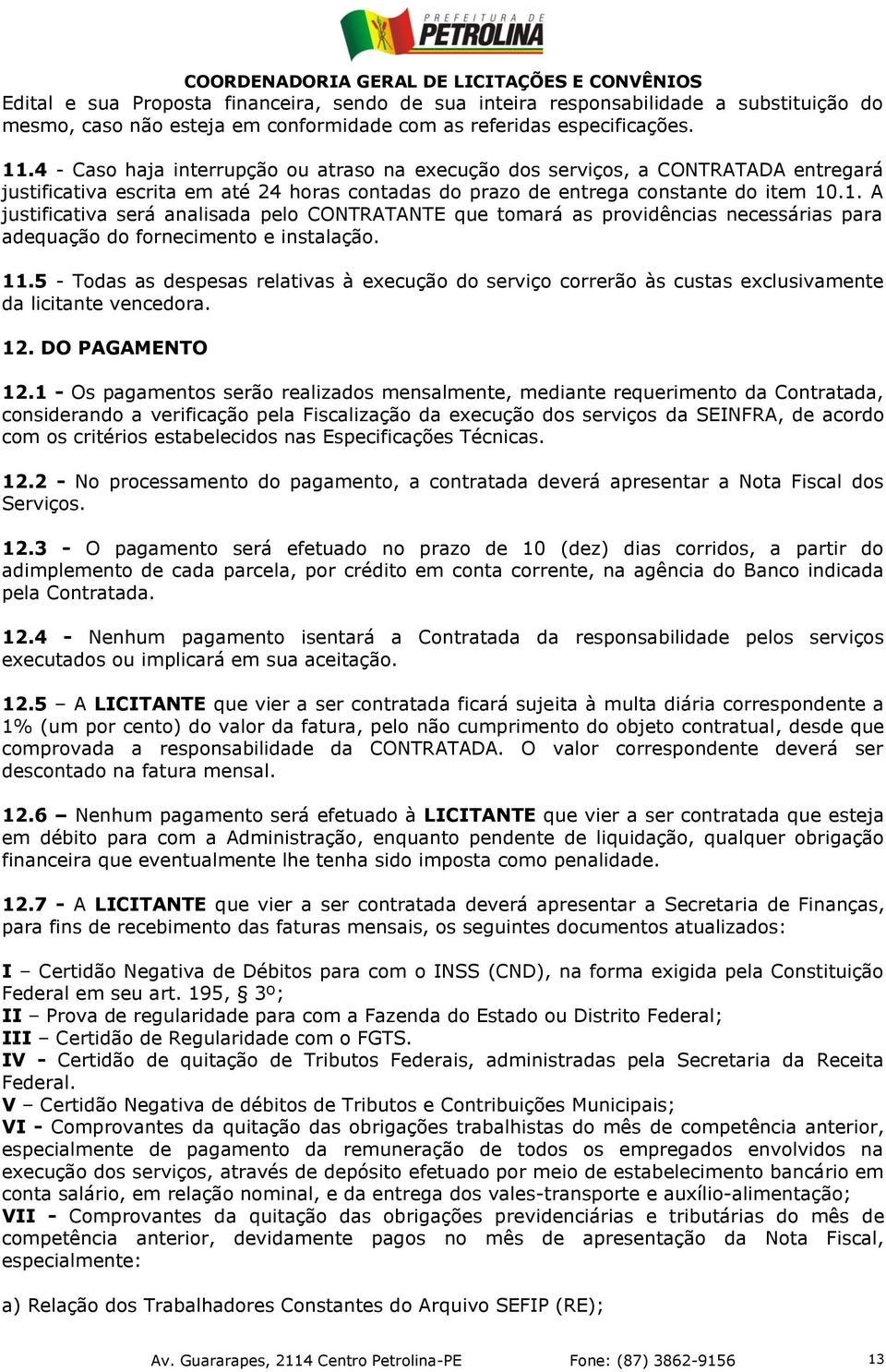 PREFEITURA DE
PETROLINA

COORDENADORIA GERAL DE LICITAÇÕES E CONVÊNIOS

Edital e sua Proposta financeira, sendo de sua inteira responsabilidade a substituição do mesmo, caso não esteja em conformidade com as referidas especificações.

11.4 - Caso haja interrupção ou atraso na execução dos serviços, a CONTRATADA entregará justificativa escrita em até 24 horas contadas do prazo de entrega constante do item 10.1. A justificativa será analisada pelo CONTRATANTE que tomará as providências necessárias para adequação do fornecimento e instalação.

11.5 - Todas as despesas relativas à execução do serviço correrão às custas exclusivamente da licitante vencedora.

12. DO PAGAMENTO

12.1 - Os pagamentos serão realizados mensalmente, mediante requerimento da Contratada, considerando a verificação pela Fiscalização da execução dos serviços da SEINFRA, de acordo com os critérios estabelecidos nas Especificações Técnicas.

12.2 - No processamento do pagamento, a contratada deverá apresentar a Nota Fiscal dos Serviços.

12.3 - O pagamento será efetuado no prazo de 10 (dez) dias corridos, a partir do adimplemento de cada parcela, por crédito em conta corrente, na agência do Banco indicada pela Contratada.

12.4 - Nenhum pagamento isentará a Contratada da responsabilidade pelos serviços executados ou implicará em sua aceitação.

12.5 – A LICITANTE que vier a ser contratada ficará sujeita à multa diária correspondente a 1% (um por cento) do valor da fatura, pelo não cumprimento do objeto contratual, desde que comprovada a responsabilidade da CONTRATADA. O valor correspondente deverá ser descontado na fatura mensal.

12.6 – Nenhum pagamento será efetuado à LICITANTE que vier a ser contratada que esteja em débito para com a Administração, enquanto pendente de liquidação, qualquer obrigação financeira que eventualmente lhe tenha sido imposta como penalidade.

12.7 - A LICITANTE que vier a ser contratada deverá apresentar a Secretaria de Finanças, para fins de recebimento das faturas mensais, os seguintes documentos atualizados:

I – Certidão Negativa de Débitos para com o INSS (CND), na forma exigida pela Constituição Federal em seu art. 195, § 3º;
II – Prova de regularidade para com a Fazenda do Estado ou Distrito Federal;
III – Certidão de Regularidade com o FGTS.
IV - Certidão de quitação de Tributos Federais, administradas pela Secretaria da Receita Federal.
V – Certidão Negativa de débitos de Tributos e Contribuições Municipais;
VI - Comprovantes da quitação das obrigações trabalhistas do mês de competência anterior, especialmente de pagamento da remuneração de todos os empregados envolvidos na execução dos serviços, através de depósito efetuado por meio de estabelecimento bancário em conta salário, em relação nominal, e da entrega dos vales-transporte e auxílio-alimentação;
VII - Comprovantes da quitação das obrigações previdenciárias e tributárias do mês de competência anterior, devidamente pagos no mês de apresentação da Nota Fiscal, especialmente:

a) Relação dos Trabalhadores Constantes do Arquivo SEFIP (RE);

Av. Guararapes, 2114 Centro Petrolina-PE Fone: (87) 3862-9156 13